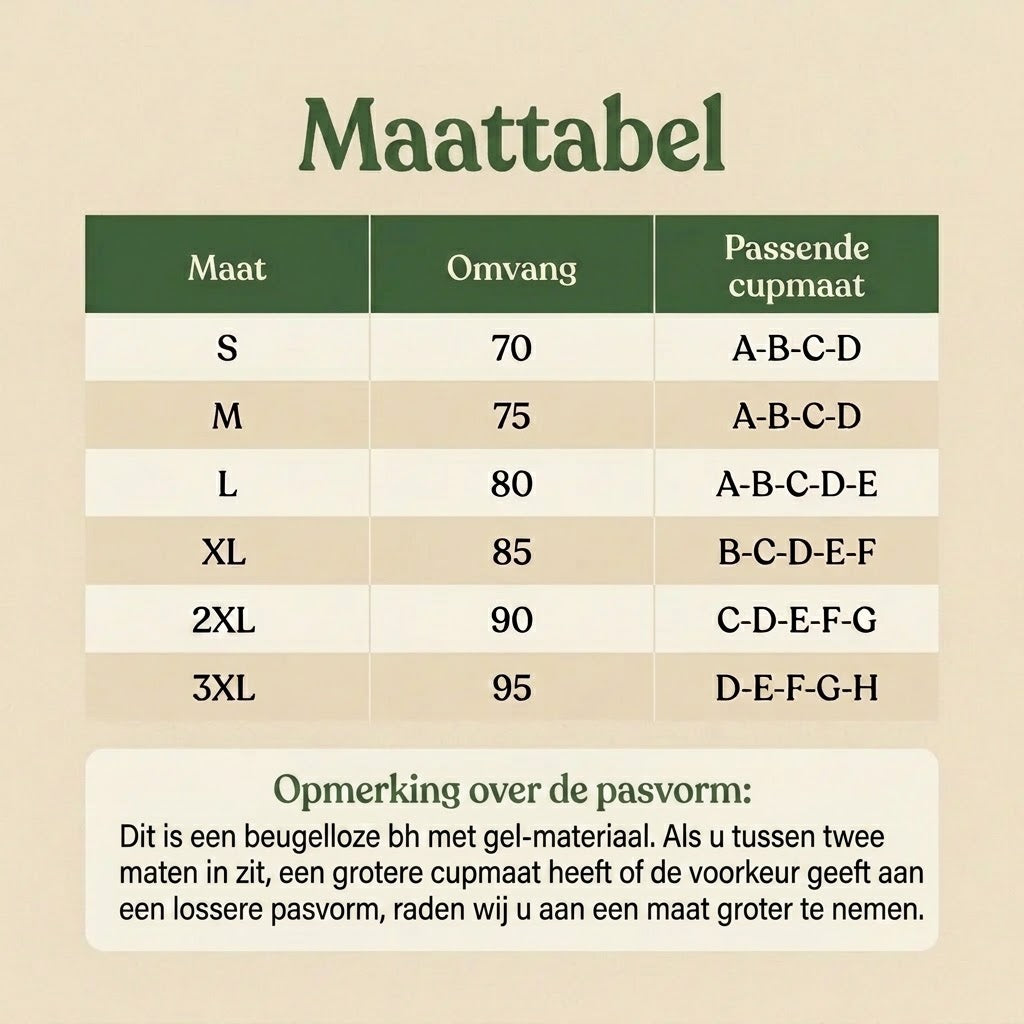 Maattabel

| Maat | Omvang | Passende cupmaat |
|---|---|---|
| S | 70 | A-B-C-D |
| M | 75 | A-B-C-D |
| L | 80 | A-B-C-D-E |
| XL | 85 | B-C-D-E-F |
| 2XL | 90 | C-D-E-F-G |
| 3XL | 95 | D-E-F-G-H |

Opmerking over de pasvorm:
Dit is een beugelloze bh met gel-materiaal. Als u tussen twee maten in zit, een grotere cupmaat heeft of de voorkeur geeft aan een lossere pasvorm, raden wij u aan een maat groter te nemen.